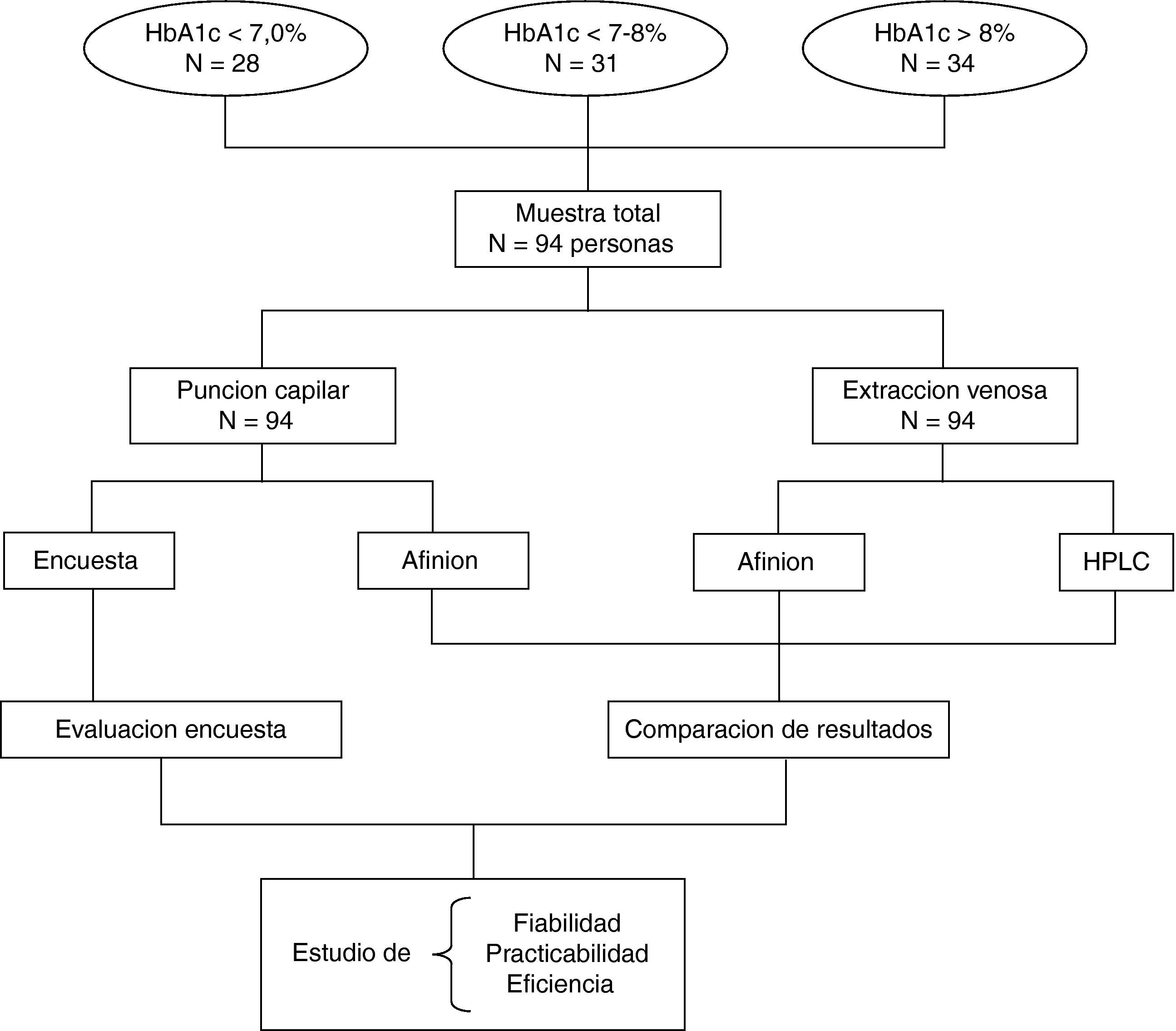 HbA1c < 7,0%
N = 28

HbA1c < 7-8%
N = 31

HbA1c > 8%
N = 34

Muestra total
N = 94 personas

Puncion capilar
N = 94

Extraccion venosa
N = 94

Encuesta

Afinion

Afinion

HPLC

Evaluacion encuesta

Comparacion de resultados

Estudio de

Fiabilidad
Practicabilidad
Eficiencia